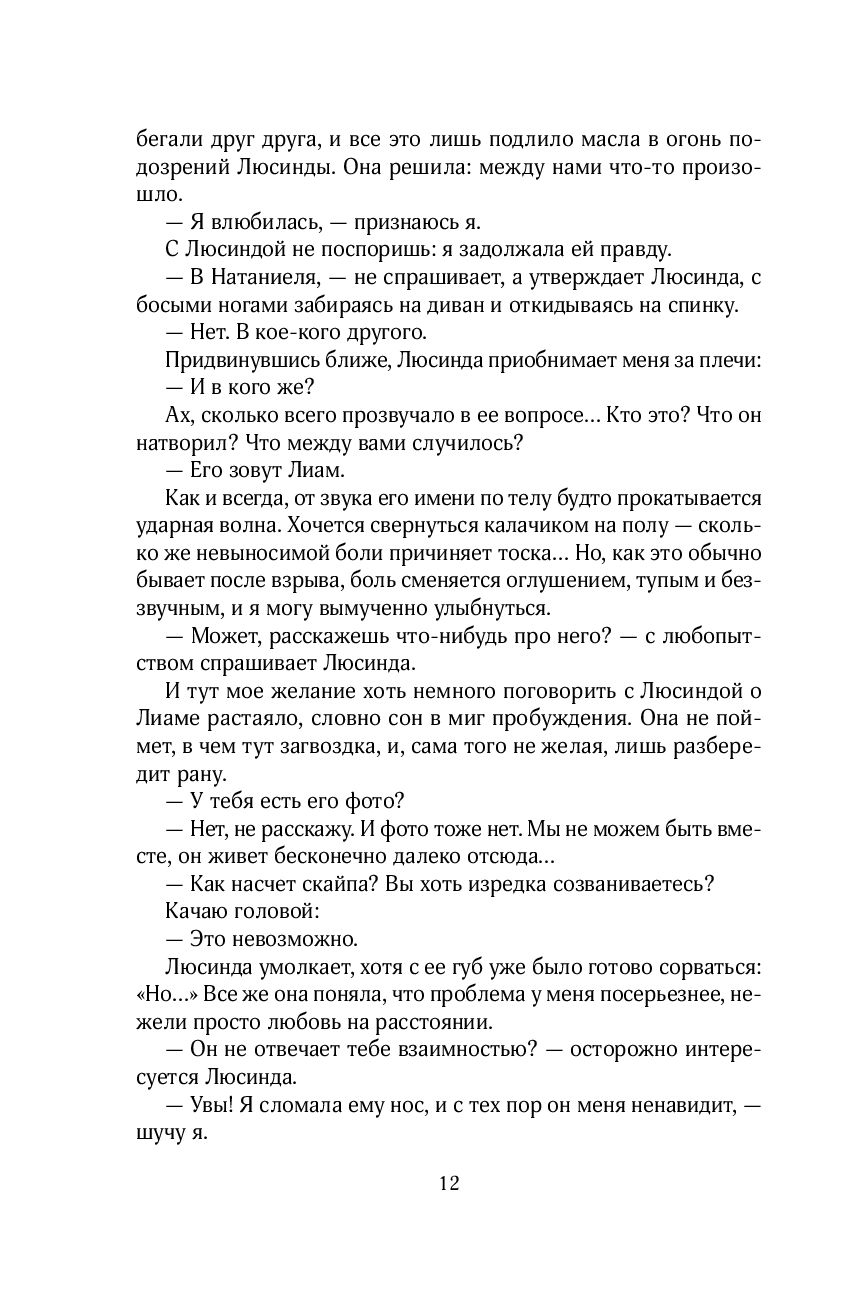 бегали друг друга, и все это лишь подлило масла в огонь подозрений Люсинды. Она решила: между нами что-то произошло.

— Я влюбилась, — признаюсь я.

С Люсиндой не поспоришь: я задолжала ей правду.

— В Натаниеля, — не спрашивает, а утверждает Люсинда, с босыми ногами забираясь на диван и откидываясь на спинку.

— Нет. В кое-кого другого.

Придвинувшись ближе, Люсинда приобнимает меня за плечи:

— И в кого же?

Ах, сколько всего прозвучало в ее вопросе... Кто это? Что он натворил? Что между вами случилось?

— Его зовут Лиам.

Как и всегда, от звука его имени по телу будто прокатывается ударная волна. Хочется свернуться калачиком на полу — сколько же невыносимой боли причиняет тоска... Но, как это обычно бывает после взрыва, боль сменяется оглушением, тупым и беззвучным, и я могу вымученно улыбнуться.

— Может, расскажешь что-нибудь про него? — с любопытством спрашивает Люсинда.

И тут мое желание хоть немного поговорить с Люсиндой о Лиаме растаяло, словно сон в миг пробуждения. Она не поймет, в чем тут загвоздка, и, сама того не желая, лишь разбередит рану.

— У тебя есть его фото?

— Нет, не расскажу. И фото тоже нет. Мы не можем быть вместе, он живет бесконечно далеко отсюда...

— Как насчет скайпа? Вы хоть изредка созваниваетесь?

Качаю головой:

— Это невозможно.

Люсинда умолкает, хотя с ее губ уже было готово сорваться: «Но...» Все же она поняла, что проблема у меня посерьезнее, нежели просто любовь на расстоянии.

— Он не отвечает тебе взаимностью? — осторожно интересуется Люсинда.

— Увы! Я сломала ему нос, и с тех пор он меня ненавидит, — шучу я.

12